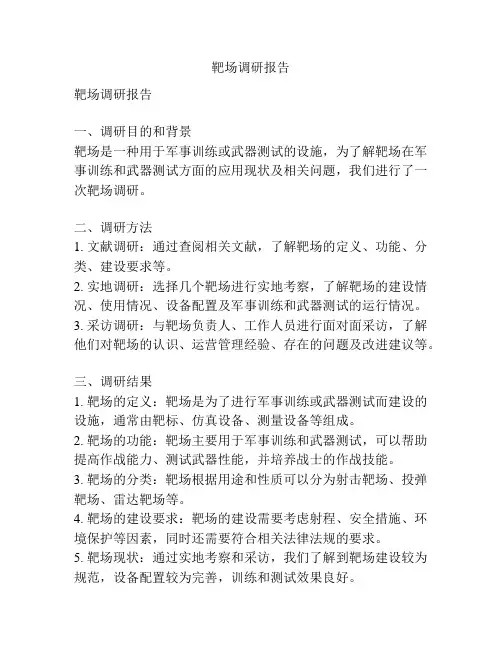 靶场调研报告

靶场调研报告

一、调研目的和背景
靶场是一种用于军事训练或武器测试的设施，为了解靶场在军事训练和武器测试方面的应用现状及相关问题，我们进行了一次靶场调研。

二、调研方法
1. 文献调研：通过查阅相关文献，了解靶场的定义、功能、分类、建设要求等。
2. 实地调研：选择几个靶场进行实地考察，了解靶场的建设情况、使用情况、设备配置及军事训练和武器测试的运行情况。
3. 采访调研：与靶场负责人、工作人员进行面对面采访，了解他们对靶场的认识、运营管理经验、存在的问题及改进建议等。

三、调研结果
1. 靶场的定义：靶场是为了进行军事训练或武器测试而建设的设施，通常由靶标、仿真设备、测量设备等组成。
2. 靶场的功能：靶场主要用于军事训练和武器测试，可以帮助提高作战能力、测试武器性能，并培养战士的作战技能。
3. 靶场的分类：靶场根据用途和性质可以分为射击靶场、投弹靶场、雷达靶场等。
4. 靶场的建设要求：靶场的建设需要考虑射程、安全措施、环境保护等因素，同时还需要符合相关法律法规的要求。
5. 靶场现状：通过实地考察和采访，我们了解到靶场建设较为规范，设备配置较为完善，训练和测试效果良好。